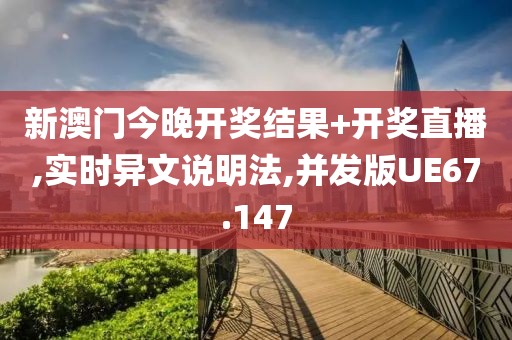 新澳门今晚开奖结果+开奖直播,实时异文说明法,并发版UE67.147